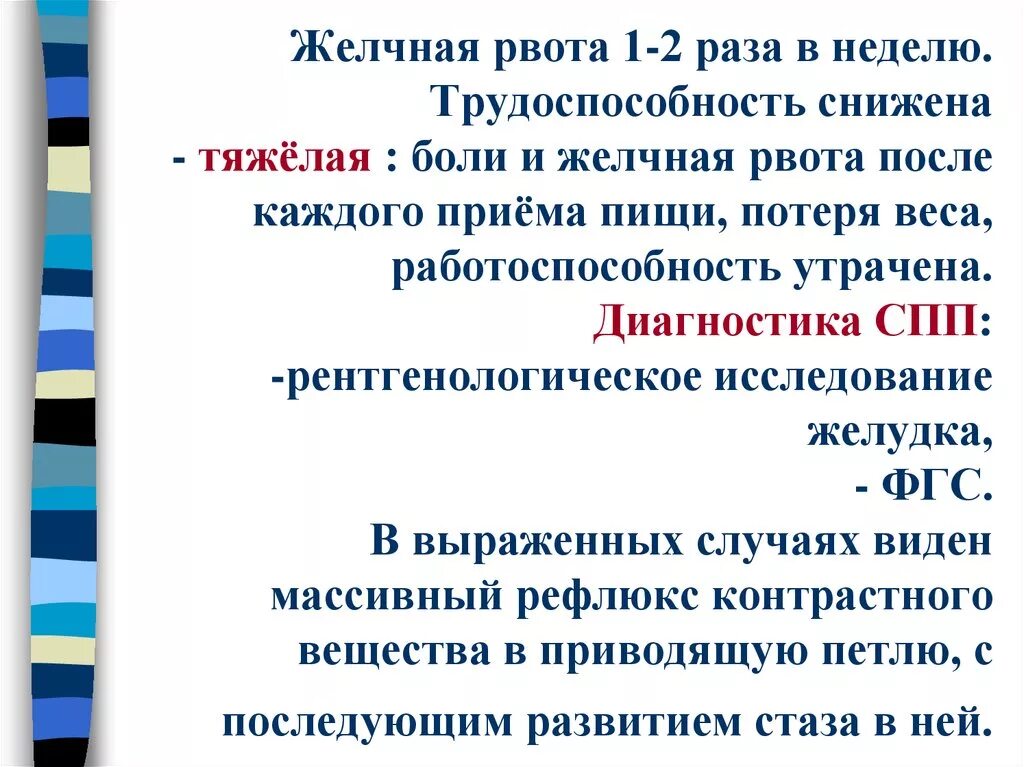 Желчная рвота 1-2 раза в неделю. Трудоспособность снижена
- тяжёлая : боли и желчная рвота после каждого приёма пищи, потеря веса, работоспособность утрачена.
Диагностика СПП:
-рентгенологическое исследование желудка,
- ФГС.
В выраженных случаях виден массивный рефлюкс контрастного вещества в приводящую петлю, с последующим развитием стаза в ней.